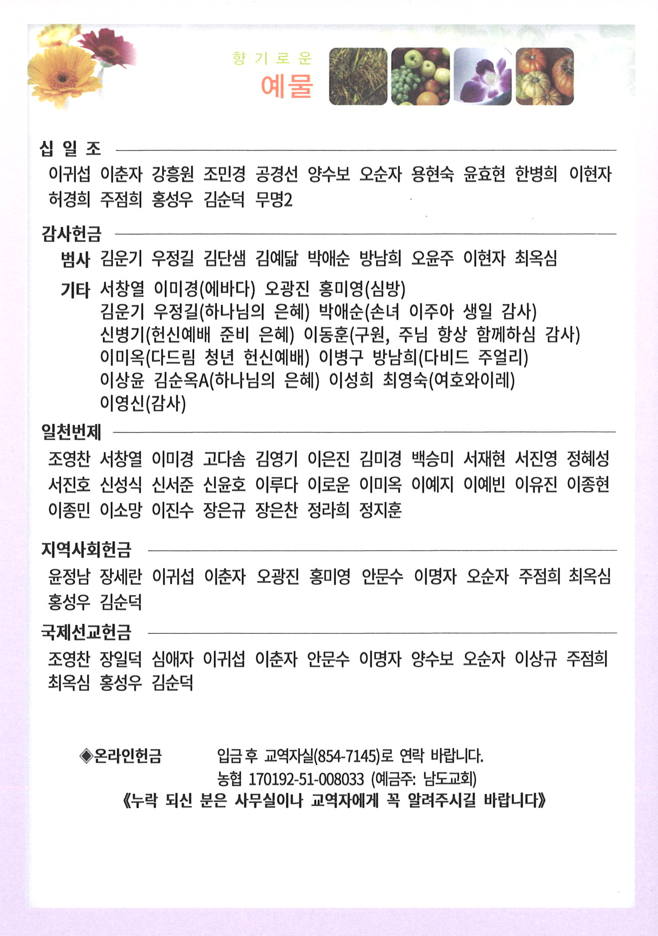 향기로운
예물

십 일 조
이귀섭 이춘자 강흥원 조민경 공경선 양수보 오순자 용현숙 윤효현 한병희 이현자 허경희 주점희 홍성우 김순덕 무명2

감사헌금
범사 김운기 우정길 김단샘 김예닮 박애순 방남희 오윤주 이현자 최옥심
기타 서창열 이미경(에바다) 오광진 홍미영(심방)
김운기 우정길(하나님의 은혜) 박애순(손녀 이주아 생일 감사)
신병기(헌신예배 준비 은혜) 이동훈(구원, 주님 항상 함께하심 감사)
이미옥(다드림 청년 헌신예배) 이병구 방남희(다비드 주얼리)
이상윤 김순옥A(하나님의 은혜) 이성희 최영숙(여호와이레)
이영신(감사)

일천번제
조영찬 서창열 이미경 고다솜 김영기 이은진 김미경 백승미 서재현 서진영 정혜성 서진호 신성식 신서준 신윤호 이루다 이로운 이미옥 이예지 이예빈 이유진 이종현 이종민 이소망 이진수 장은규 장은찬 정라희 정지훈

지역사회헌금
윤정남 장세란 이귀섭 이춘자 오광진 홍미영 안문수 이명자 오순자 주점희 최옥심 홍성우 김순덕

국제선교헌금
조영찬 장일덕 심애자 이귀섭 이춘자 안문수 이명자 양수보 오순자 이상규 주점희 최옥심 홍성우 김순덕

◈온라인헌금 입금 후 교역자실(854-7145)로 연락 바랍니다.
농협 170192-51-008033 (예금주: 남도교회)
《누락 되신 분은 사무실이나 교역자에게 꼭 알려주시길 바랍니다》